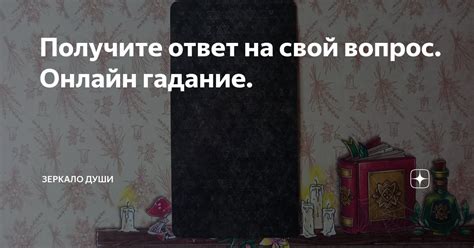 Получите ответ на свой вопрос. Онлайн гадание.

ЗЕРКАЛО ДУШИ